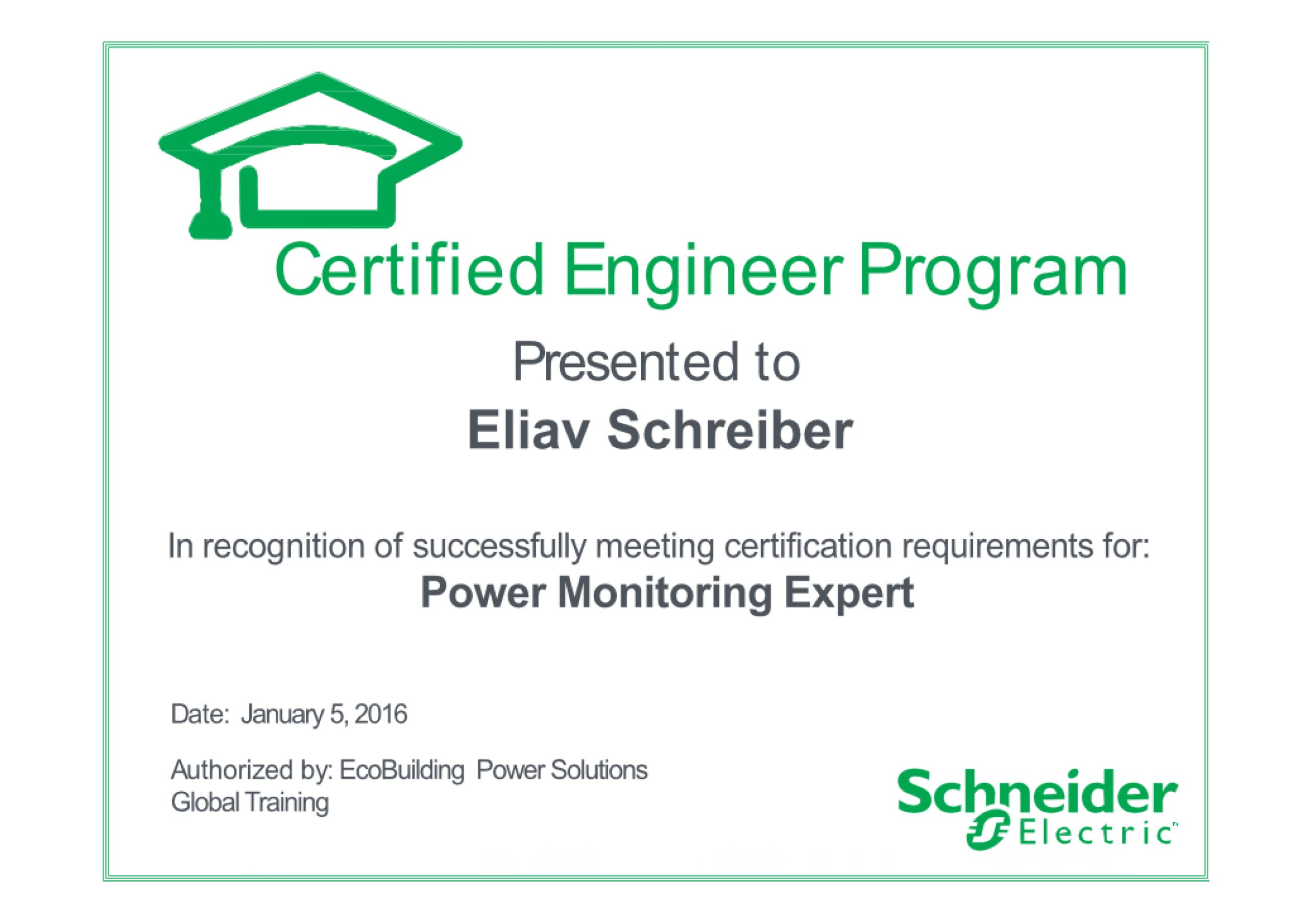 Certified Engineer Program

Presented to

Eliav Schreiber

In recognition of successfully meeting certification requirements for:

Power Monitoring Expert

Date: January 5, 2016

Authorized by: EcoBuilding Power Solutions Global Training

Schneider Electric